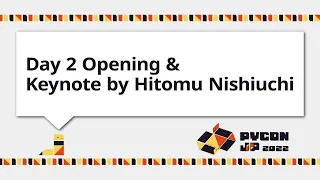 Day 2 Opening &
Keynote by Hitomu Nishiuchi

PYCON JP 2022